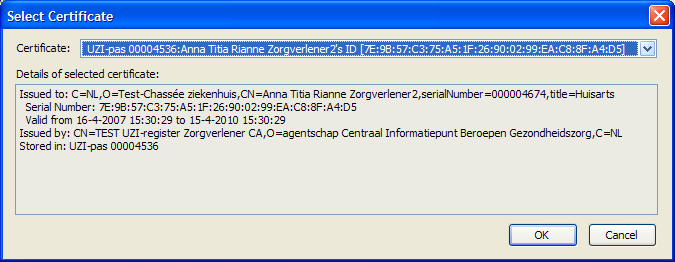 Select Certificate

Certificate: UZI-pas 00004536:Anna Titia Rianne Zorgverlener2's ID [7E:9B:57:C3:75:A5:1F:26:90:02:99:EA:C8:8F:A4:D5]

Details of selected certificate:

Issued to: C=NL,O=Test-Chassée ziekenhuis,CN=Anna Titia Rianne Zorgverlener2,serialNumber=000004674,title=Huisarts
Serial Number: 7E:9B:57:C3:75:A5:1F:26:90:02:99:EA:C8:8F:A4:D5
Valid from 16-4-2007 15:30:29 to 15-4-2010 15:30:29
Issued by: CN=TEST UZI-register Zorgverlener CA,O=agentschap Centraal Informatiepunt Beroepen Gezondheidszorg,C=NL
Stored in: UZI-pas 00004536

OK

Cancel